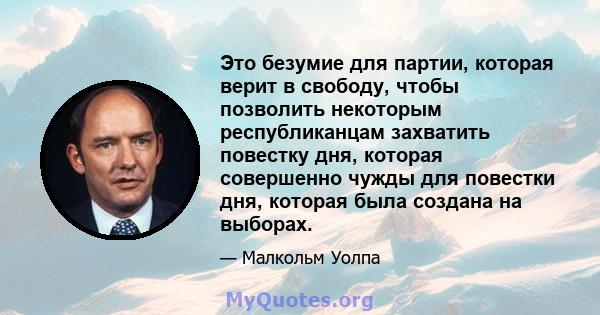 Это безумие для партии, которая верит в свободу, чтобы позволить некоторым республиканцам захватить повестку дня, которая совершенно чужды для повестки дня, которая была создана на выборах.

— Малкольм Уолпа

MyQuotes.org